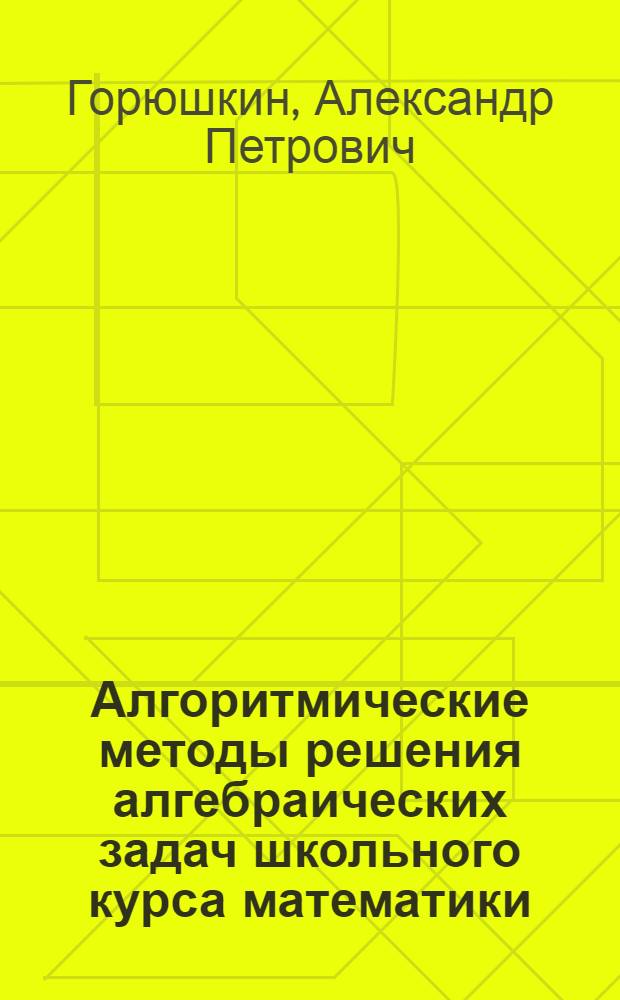 Горюшкин, Александр Петрович

Алгоритмические методы решения алгебраических задач школьного курса математики